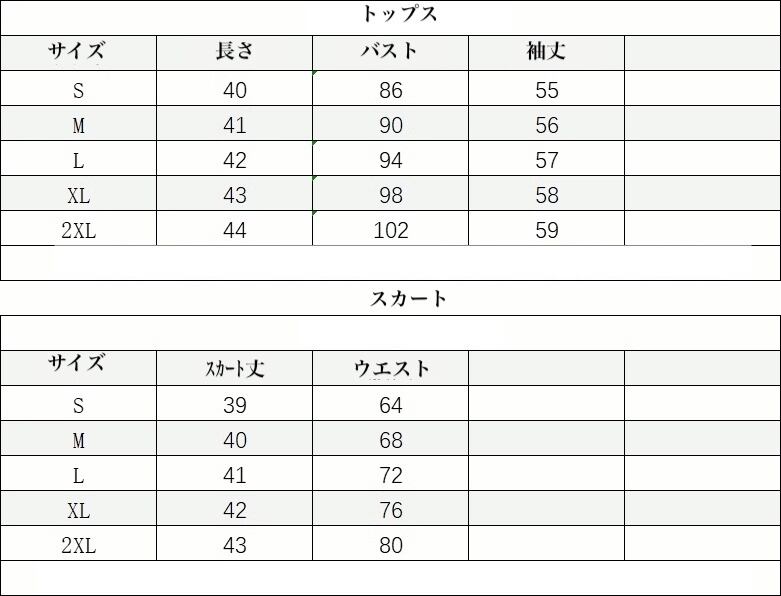 トップス

| サイズ | 長さ | バスト | 袖丈 | |
|---|---|---|---|---|
| S | 40 | 86 | 55 | |
| M | 41 | 90 | 56 | |
| L | 42 | 94 | 57 | |
| XL | 43 | 98 | 58 | |
| 2XL | 44 | 102 | 59 | |

スカート

| サイズ | スカート丈 | ウエスト | | |
|---|---|---|---|---|
| S | 39 | 64 | | |
| M | 40 | 68 | | |
| L | 41 | 72 | | |
| XL | 42 | 76 | | |
| 2XL | 43 | 80 | | |